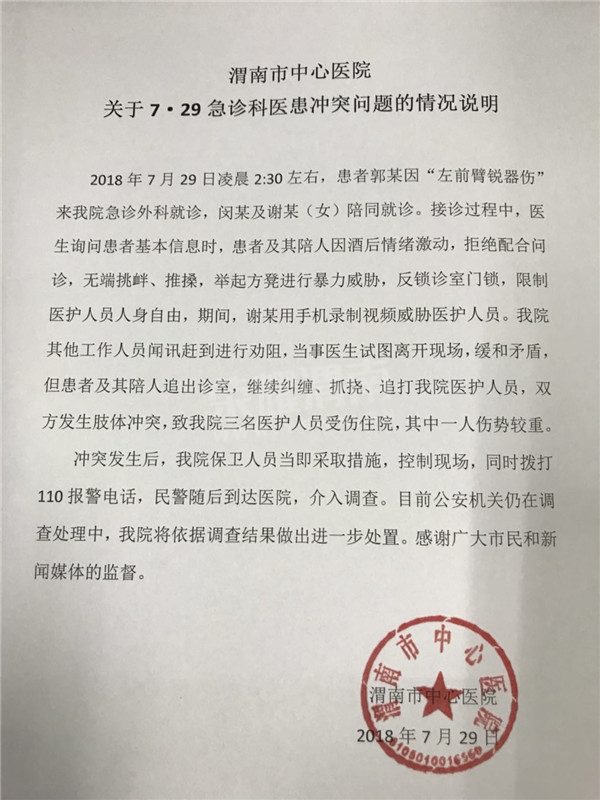 渭南市中心医院
关于 7·29 急诊科医患冲突问题的情况说明

2018 年 7 月 29 日凌晨 2:30 左右，患者郭某因“左前臂锐器伤”来我院急诊外科就诊，闵某及谢某（女）陪同就诊。接诊过程中，医生询问患者基本信息时，患者及其陪人因酒后情绪激动，拒绝配合问诊，无端挑衅、推搡，举起方凳进行暴力威胁，反锁诊室门锁，限制医护人员人身自由，期间，谢某用手机录制视频威胁医护人员。我院其他工作人员闻讯赶到进行劝阻，当事医生试图离开现场，缓和矛盾，但患者及其陪人追出诊室，继续纠缠、抓挠、追打我院医护人员，双方发生肢体冲突，致我院三名医护人员受伤住院，其中一人伤势较重。

冲突发生后，我院保卫人员当即采取措施，控制现场，同时拨打 110 报警电话，民警随后到达医院，介入调查。目前公安机关仍在调查处理中，我院将依据调查结果做出进一步处置。感谢广大市民和新闻媒体的监督。

渭南市中心医院
2018 年 7 月 29 日

渭南市中心医院
6105010016560